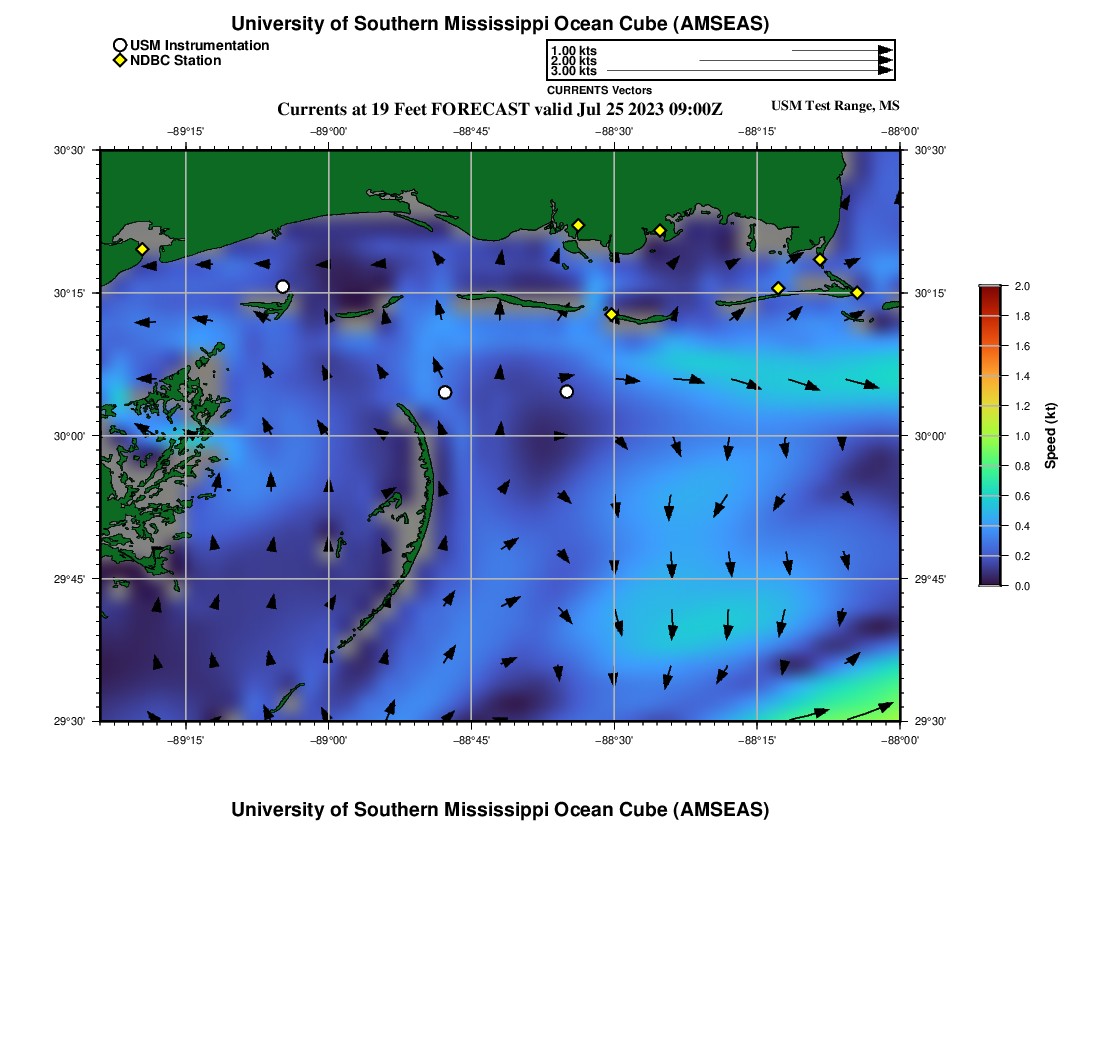 University of Southern Mississippi Ocean Cube (AMSEAS)

USM Instrumentation
NDBC Station

1.00 kts
2.00 kts
3.00 kts
CURRENTS Vectors

Currents at 19 Feet FORECAST valid Jul 25 2023 09:00Z

USM Test Range, MS

−89°15'
−89°00'
−88°45'
−88°30'
−88°15'
−88°00'

30°30'
30°15'
30°00'
29°45'
29°30'

30°30'
30°15'
30°00'
29°45'
29°30'

−89°15'
−89°00'
−88°45'
−88°30'
−88°15'
−88°00'

2.0
1.8
1.6
1.4
1.2
1.0
0.8
0.6
0.4
0.2
0.0
Speed (kt)

University of Southern Mississippi Ocean Cube (AMSEAS)